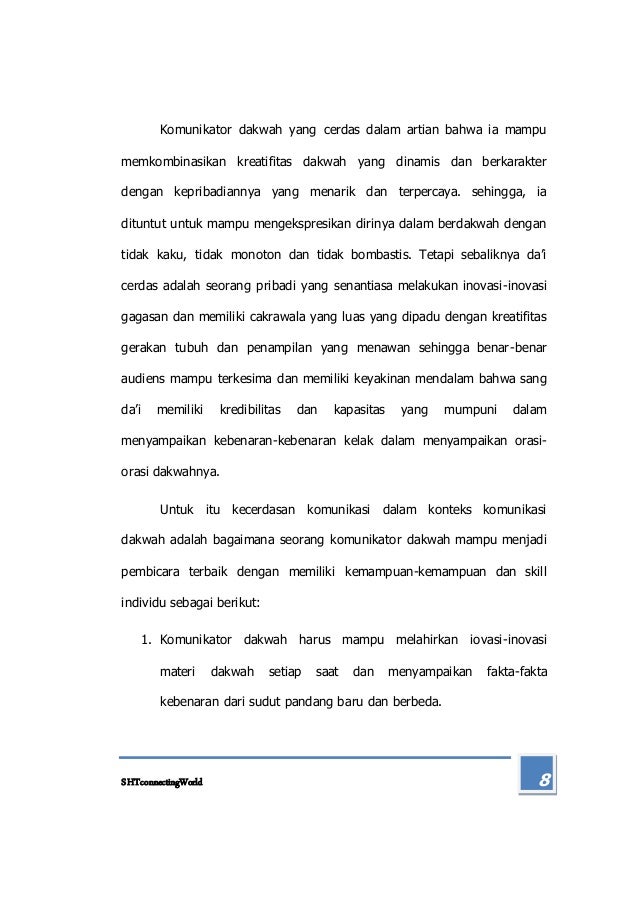 Komunikator dakwah yang cerdas dalam artian bahwa ia mampu memkombinasikan kreatifitas dakwah yang dinamis dan berkarakter dengan kepribadiannya yang menarik dan terpercaya. sehingga, ia dituntut untuk mampu mengekspresikan dirinya dalam berdakwah dengan tidak kaku, tidak monoton dan tidak bombastis. Tetapi sebaliknya da'i cerdas adalah seorang pribadi yang senantiasa melakukan inovasi-inovasi gagasan dan memiliki cakrawala yang luas yang dipadu dengan kreatifitas gerakan tubuh dan penampilan yang menawan sehingga benar-benar audiens mampu terkesima dan memiliki keyakinan mendalam bahwa sang da'i memiliki kredibilitas dan kapasitas yang mumpuni dalam menyampaikan kebenaran-kebenaran kelak dalam menyampaikan orasi-orasi dakwahnya.

Untuk itu kecerdasan komunikasi dalam konteks komunikasi dakwah adalah bagaimana seorang komunikator dakwah mampu menjadi pembicara terbaik dengan memiliki kemampuan-kemampuan dan skill individu sebagai berikut:

1. Komunikator dakwah harus mampu melahirkan iovasi-inovasi materi dakwah setiap saat dan menyampaikan fakta-fakta kebenaran dari sudut pandang baru dan berbeda.

SHTconnectingWorld

8